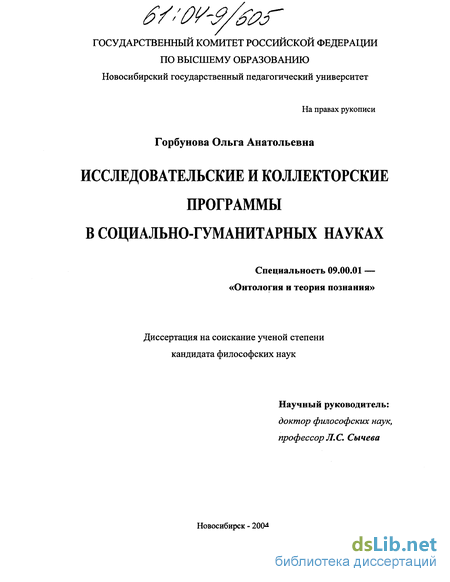 61:04-9/605

ГОСУДАРСТВЕННЫЙ КОМИТЕТ РОССИЙСКОЙ ФЕДЕРАЦИИ
ПО ВЫСШЕМУ ОБРАЗОВАНИЮ
Новосибирский государственный педагогический университет

На правах рукописи

Горбунова Ольга Анатольевна

ИССЛЕДОВАТЕЛЬСКИЕ И КОЛЛЕКТОРСКИЕ ПРОГРАММЫ
В СОЦИАЛЬНО-ГУМАНИТАРНЫХ НАУКАХ

Специальность 09.00.01 —
«Онтология и теория познания»

Диссертация на соискание ученой степени
кандидата философских наук

Научный руководитель:
доктор философских наук,
профессор Л.С. Сычева

Новосибирск - 2004

dsLib.net
библиотека диссертаций